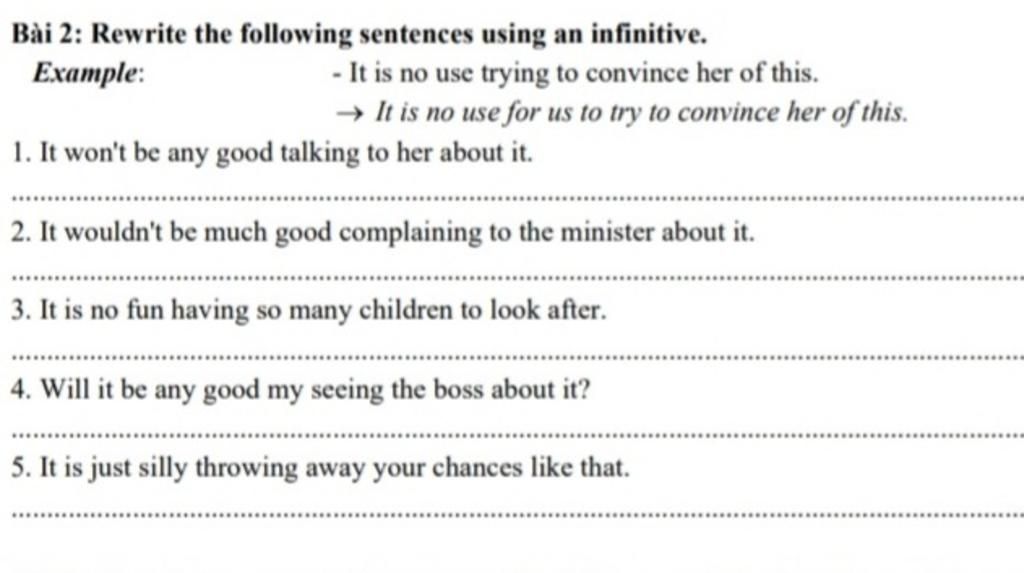 Bài 2: Rewrite the following sentences using an infinitive.

Example: - It is no use trying to convince her of this.

→ It is no use for us to try to convince her of this.

1. It won't be any good talking to her about it.

____

2. It wouldn't be much good complaining to the minister about it.

____

3. It is no fun having so many children to look after.

____

4. Will it be any good my seeing the boss about it?

____

5. It is just silly throwing away your chances like that.

____